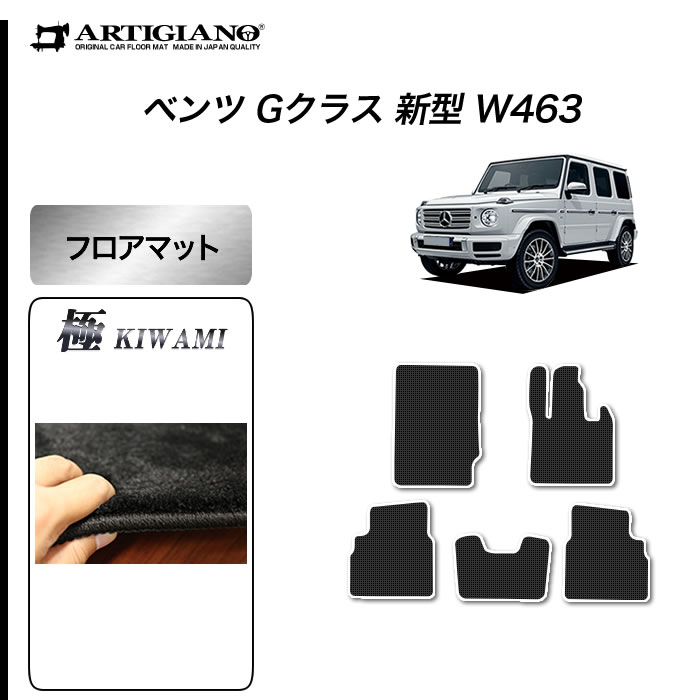 ARTIGIANO®
ORIGINAL CAR FLOOR MAT MADE IN JAPAN QUALITY

ベンツ Gクラス 新型 W463

フロアマット

極 KIWAMI